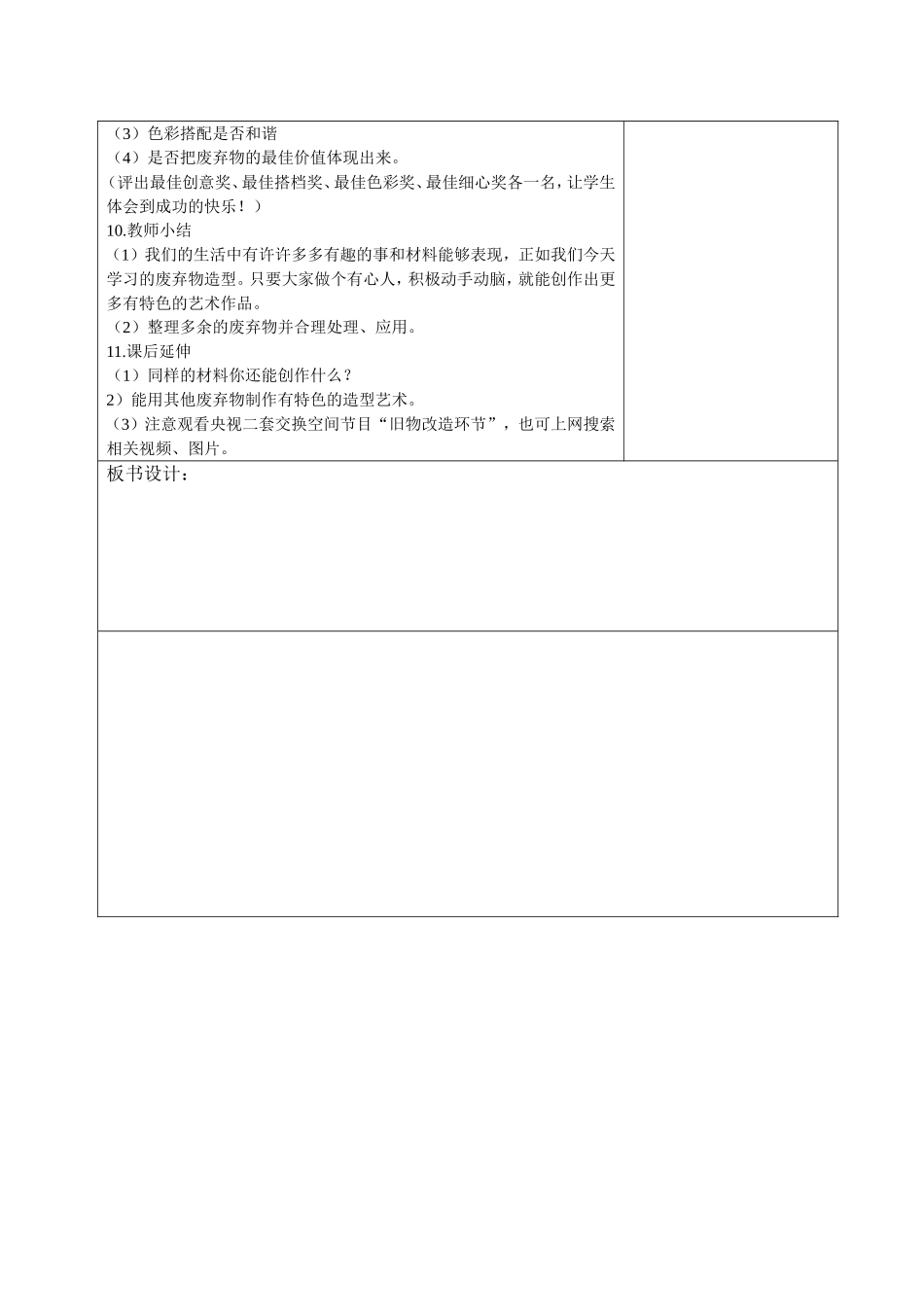 （3）色彩搭配是否和谐
（4）是否把废弃物的最佳价值体现出来。
（评出最佳创意奖、最佳搭档奖、最佳色彩奖、最佳细心奖各一名，让学生体会到成功的快乐！）
10.教师小结
（1）我们的生活中有许许多多有趣的事和材料能够表现，正如我们今天学习的废弃物造型。只要大家做个有心人，积极动手动脑，就能创作出更多有特色的艺术作品。
（2）整理多余的废弃物并合理处理、应用。
11.课后延伸
（1）同样的材料你还能创作什么？
2）能用其他废弃物制作有特色的造型艺术。
（3）注意观看央视二套交换空间节目“旧物改造环节”，也可上网搜索相关视频、图片。

板书设计：